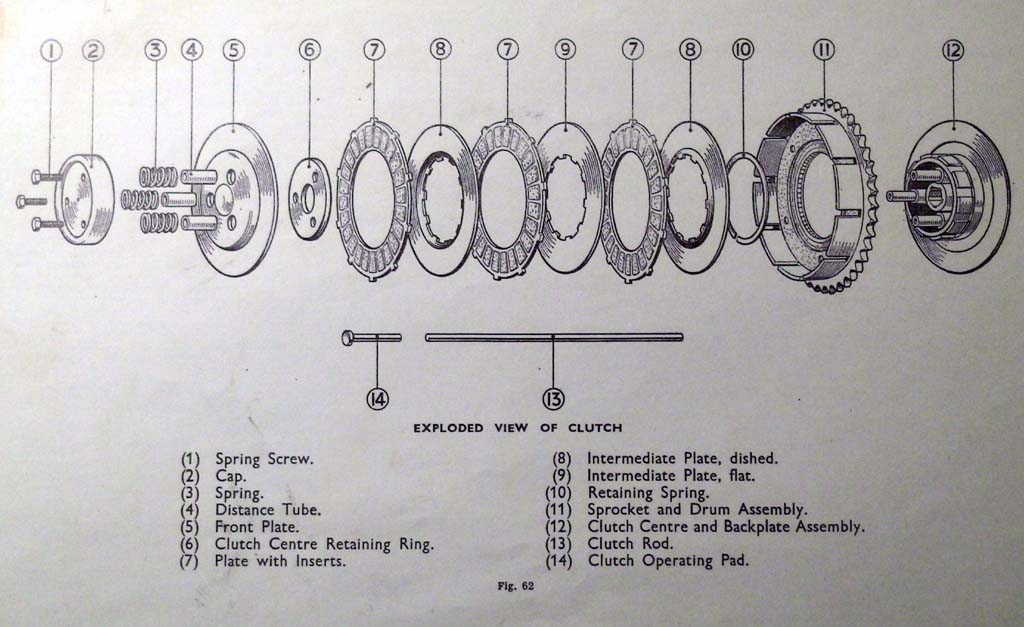 1 2 3 4 5 6 7 8 7 9 7 8 10 11 12

14 13

EXPLODED VIEW OF CLUTCH

(1) Spring Screw.
(2) Cap.
(3) Spring.
(4) Distance Tube.
(5) Front Plate.
(6) Clutch Centre Retaining Ring.
(7) Plate with Inserts.

(8) Intermediate Plate, dished.
(9) Intermediate Plate, flat.
(10) Retaining Spring.
(11) Sprocket and Drum Assembly.
(12) Clutch Centre and Backplate Assembly.
(13) Clutch Rod.
(14) Clutch Operating Pad.

Fig. 62